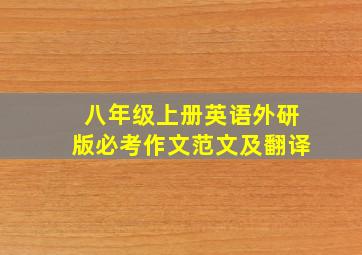 八年级上册英语外研版必考作文范文及翻译